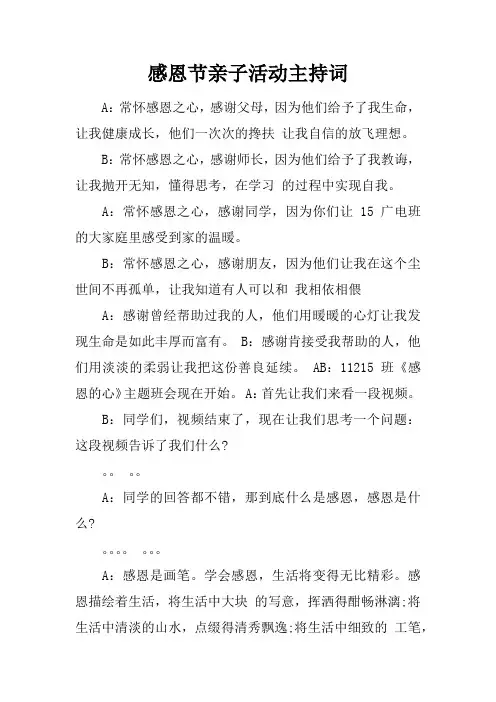 感恩节亲子活动主持词

A：常怀感恩之心，感谢父母，因为他们给予了我生命，让我健康成长，他们一次次的搀扶 让我自信的放飞理想。

B：常怀感恩之心，感谢师长，因为他们给予了我教诲，让我抛开无知，懂得思考，在学习 的过程中实现自我。

A：常怀感恩之心，感谢同学，因为你们让 15 广电班的大家庭里感受到家的温暖。

B：常怀感恩之心，感谢朋友，因为他们让我在这个尘世间不再孤单，让我知道有人可以和 我相依相偎

A：感谢曾经帮助过我的人，他们用暖暖的心灯让我发现生命是如此丰厚而富有。 B：感谢肯接受我帮助的人，他们用淡淡的柔弱让我把这份善良延续。 AB：11215 班《感恩的心》主题班会现在开始。A：首先让我们来看一段视频。

B：同学们，视频结束了，现在让我们思考一个问题：这段视频告诉了我们什么?

。。 。。

A：同学的回答都不错，那到底什么是感恩，感恩是什么?

。。。。 。。。

A：感恩是画笔。学会感恩，生活将变得无比精彩。感恩描绘着生活，将生活中大块 的写意，挥洒得酣畅淋漓;将生活中清淡的山水，点缀得清秀飘逸;将生活中细致的 工笔，